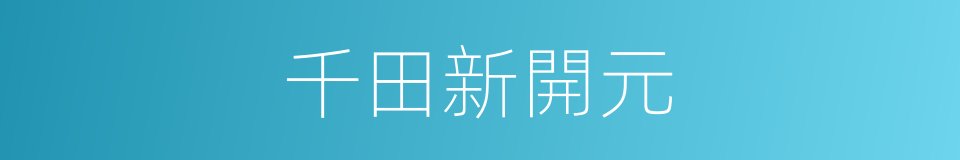 千田新開元